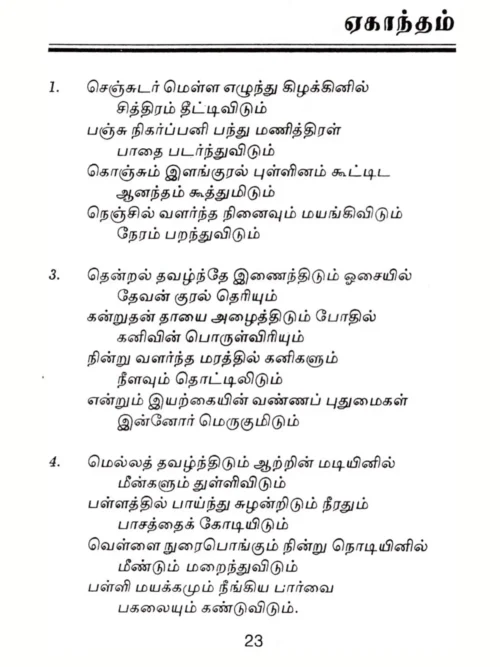 ஏகாந்தம்

1. செஞ்சுடர் மெள்ள எழுந்து கிழக்கினில்
சித்திரம் தீட்டிவிடும்
பஞ்சு நிகர்ப்பனி பந்து மணித்திரள்
பாதை படர்ந்துவிடும்
கொஞ்சும் இளங்குரல் புள்ளினம் கூட்டிட
ஆனந்தம் கூத்துமிடும்
நெஞ்சில் வளர்ந்த நினைவும் மயங்கிவிடும்
நேரம் பறந்துவிடும்

3. தென்றல் தவழ்ந்தே இணைந்திடும் ஓசையில்
தேவன் குரல் தெரியும்
கன்றுதன் தாயை அழைத்திடும் போதில்
கனிவின் பொருள்விரியும்
நின்று வளர்ந்த மரத்தில் கனிகளும்
நீளவும் தொட்டிலிடும்
என்றும் இயற்கையின் வண்ணப் புதுமைகள்
இன்னோர் மெருகுமிடும்

4. மெல்லத் தவழ்ந்திடும் ஆற்றின் மடியினில்
மீன்களும் துள்ளிவிடும்
பள்ளத்தில் பாய்ந்து சுழன்றிடும் நீரதும்
பாசத்தைக் கோடியிடும்
வெள்ளை நுரைபொங்கும் நின்று நொடியினில்
மீண்டும் மறைந்துவிடும்
பள்ளி மயக்கமும் நீங்கிய பார்வை
பகலையும் கண்டுவிடும்.

23